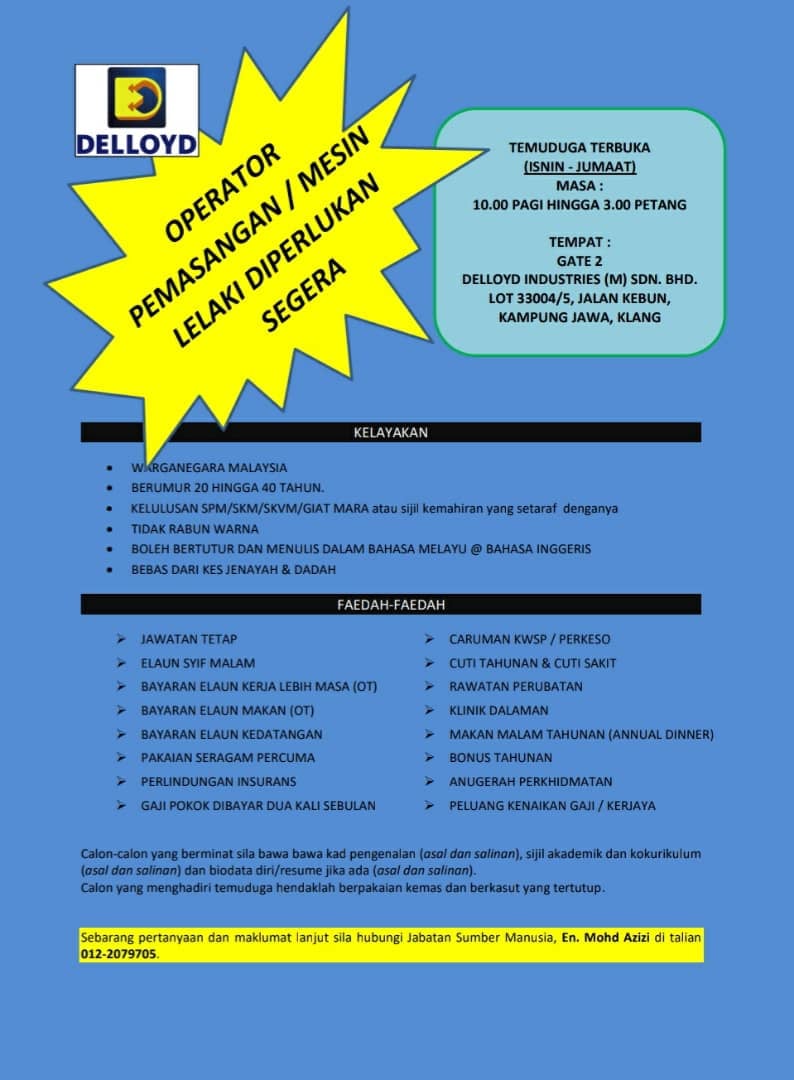 DELLOYD

OPERATOR PEMASANGAN / MESIN LELAKI DIPERLUKAN SEGERA

TEMUDUGA TERBUKA
(ISNIN - JUMAAT)
MASA :
10.00 PAGI HINGGA 3.00 PETANG

TEMPAT :
GATE 2
DELLOYD INDUSTRIES (M) SDN. BHD.
LOT 33004/5, JALAN KEBUN,
KAMPUNG JAWA, KLANG

KELAYAKAN

- WARGANEGARA MALAYSIA
- BERUMUR 20 HINGGA 40 TAHUN.
- KELULUSAN SPM/SKM/SKVM/GIAT MARA atau sijil kemahiran yang setaraf denganya
- TIDAK RABUN WARNA
- BOLEH BERTUTUR DAN MENULIS DALAM BAHASA MELAYU @ BAHASA INGGERIS
- BEBAS DARI KES JENAYAH & DADAH

FAEDAH-FAEDAH

➢ JAWATAN TETAP
➢ ELAUN SYIF MALAM
➢ BAYARAN ELAUN KERJA LEBIH MASA (OT)
➢ BAYARAN ELAUN MAKAN (OT)
➢ BAYARAN ELAUN KEDATANGAN
➢ PAKAIAN SERAGAM PERCUMA
➢ PERLINDUNGAN INSURANS
➢ GAJI POKOK DIBAYAR DUA KALI SEBULAN

➢ CARUMAN KWSP / PERKESO
➢ CUTI TAHUNAN & CUTI SAKIT
➢ RAWATAN PERUBATAN
➢ KLINIK DALAMAN
➢ MAKAN MALAM TAHUNAN (ANNUAL DINNER)
➢ BONUS TAHUNAN
➢ ANUGERAH PERKHIDMATAN
➢ PELUANG KENAIKAN GAJI / KERJAYA

Calon-calon yang berminat sila bawa bawa kad pengenalan (asal dan salinan), sijil akademik dan kokurikulum (asal dan salinan) dan biodata diri/resume jika ada (asal dan salinan).
Calon yang menghadiri temuduga hendaklah berpakaian kemas dan berkasut yang tertutup.

Sebarang pertanyaan dan maklumat lanjut sila hubungi Jabatan Sumber Manusia, En. Mohd Azizi di talian 012-2079705.